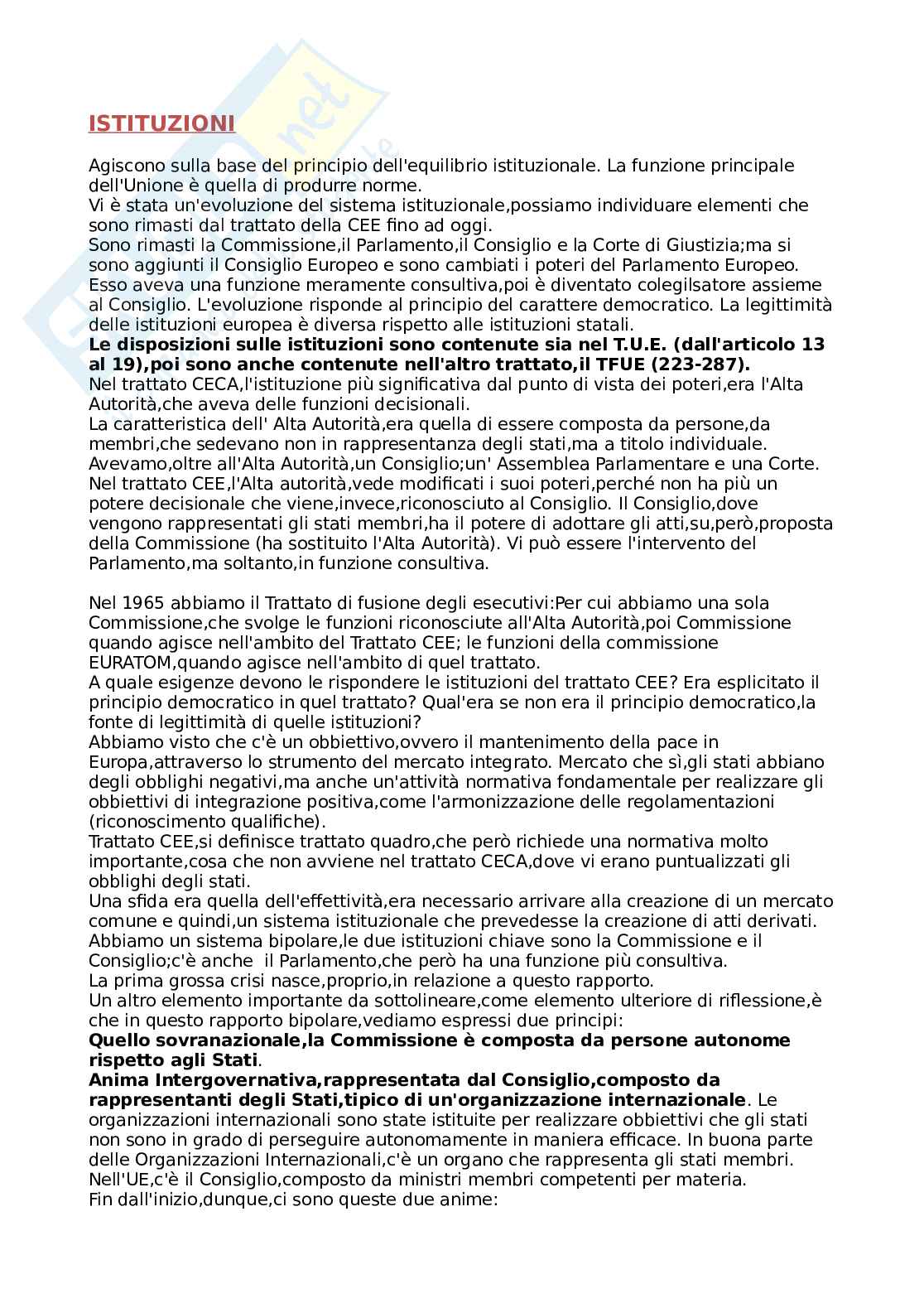 ISTITUZIONI

Agiscono sulla base del principio dell'equilibrio istituzionale. La funzione principale dell'Unione è quella di produrre norme.
Vi è stata un'evoluzione del sistema istituzionale,possiamo individuare elementi che sono rimasti dal trattato della CEE fino ad oggi.
Sono rimasti la Commissione,il Parlamento,il Consiglio e la Corte di Giustizia;ma si sono aggiunti il Consiglio Europeo e sono cambiati i poteri del Parlamento Europeo. Esso aveva una funzione meramente consultiva,poi è diventato colegilsatore assieme al Consiglio. L'evoluzione risponde al principio del carattere democratico. La legittimità delle istituzioni europea è diversa rispetto alle istituzioni statali.
Le disposizioni sulle istituzioni sono contenute sia nel T.U.E. (dall'articolo 13 al 19),poi sono anche contenute nell'altro trattato,il TFUE (223-287).
Nel trattato CECA,l'istituzione più significativa dal punto di vista dei poteri,era l'Alta Autorità,che aveva delle funzioni decisionali.
La caratteristica dell' Alta Autorità,era quella di essere composta da persone,da membri,che sedevano non in rappresentanza degli stati,ma a titolo individuale. Avevamo,oltre all'Alta Autorità,un Consiglio;un' Assemblea Parlamentare e una Corte. Nel trattato CEE,l'Alta autorità,vede modificati i suoi poteri,perché non ha più un potere decisionale che viene,invece,riconosciuto al Consiglio. Il Consiglio,dove vengono rappresentati gli stati membri,ha il potere di adottare gli atti,su,però,proposta della Commissione (ha sostituito l'Alta Autorità). Vi può essere l'intervento del Parlamento,ma soltanto,in funzione consultiva.

Nel 1965 abbiamo il Trattato di fusione degli esecutivi:Per cui abbiamo una sola Commissione,che svolge le funzioni riconosciute all'Alta Autorità,poi Commissione quando agisce nell'ambito del Trattato CEE; le funzioni della commissione EURATOM,quando agisce nell'ambito di quel trattato.
A quale esigenze devono le rispondere le istituzioni del trattato CEE? Era esplicitato il principio democratico in quel trattato? Qual'era se non era il principio democratico,la fonte di legittimità di quelle istituzioni?
Abbiamo visto che c'è un obbiettivo,ovvero il mantenimento della pace in Europa,attraverso lo strumento del mercato integrato. Mercato che sì,gli stati abbiano degli obblighi negativi,ma anche un'attività normativa fondamentale per realizzare gli obbiettivi di integrazione positiva,come l'armonizzazione delle regolamentazioni (riconoscimento qualifiche).
Trattato CEE,si definisce trattato quadro,che però richiede una normativa molto importante,cosa che non avviene nel trattato CECA,dove vi erano puntualizzati gli obblighi degli stati.
Una sfida era quella dell'effettività,era necessario arrivare alla creazione di un mercato comune e quindi,un sistema istituzionale che prevedesse la creazione di atti derivati.
Abbiamo un sistema bipolare,le due istituzioni chiave sono la Commissione e il Consiglio;c'è anche il Parlamento,che però ha una funzione più consultiva.
La prima grossa crisi nasce,proprio,in relazione a questo rapporto.
Un altro elemento importante da sottolineare,come elemento ulteriore di riflessione,è che in questo rapporto bipolare,vediamo espressi due principi:
Quello sovranazionale,la Commissione è composta da persone autonome rispetto agli Stati.
Anima Intergovernativa,rappresentata dal Consiglio,composto da rappresentanti degli Stati,tipico di un'organizzazione internazionale. Le organizzazioni internazionali sono state istituite per realizzare obbiettivi che gli stati non sono in grado di perseguire autonomamente in maniera efficace. In buona parte delle Organizzazioni Internazionali,c'è un organo che rappresenta gli stati membri. Nell'UE,c'è il Consiglio,composto da ministri membri competenti per materia.
Fin dall'inizio,dunque,ci sono queste due anime: